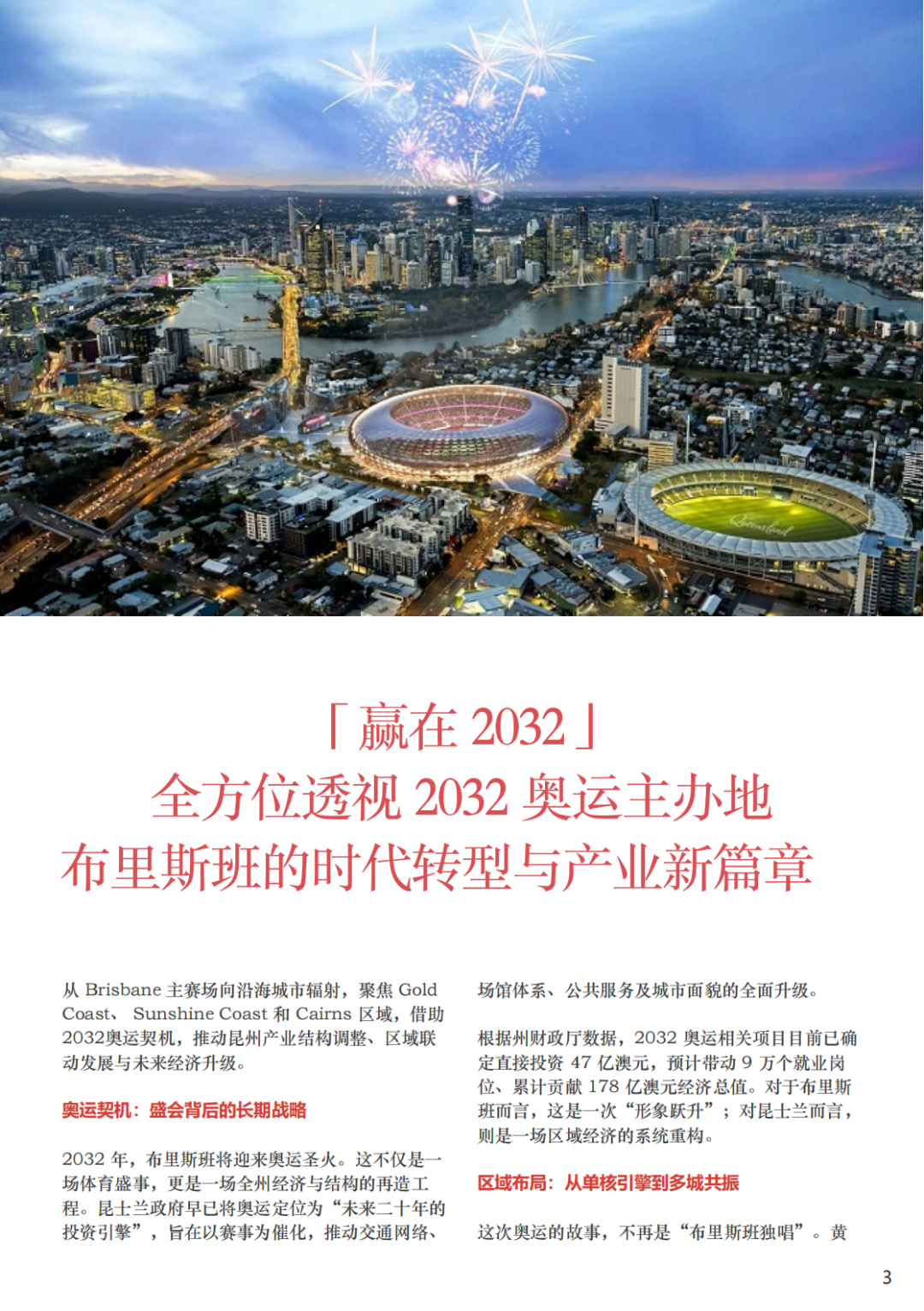 「赢在2032」
全方位透视2032奥运主办地
布里斯班的时代转型与产业新篇章

从Brisbane主赛场向沿海城市辐射，聚焦Gold Coast、Sunshine Coast和Cairns区域，借助2032奥运契机，推动昆州产业结构调整、区域联动发展与未来经济升级。

奥运契机：盛会背后的长期战略

2032年，布里斯班将迎来奥运圣火。这不仅是一场体育盛事，更是一场全州经济与结构的再造工程。昆士兰政府早已将奥运定位为“未来二十年的投资引擎”，旨在以赛事为催化，推动交通网络、场馆体系、公共服务及城市面貌的全面升级。

根据州财政厅数据，2032奥运相关项目目前已确定直接投资47亿澳元，预计带动9万个就业岗位、累计贡献178亿澳元经济总值。对于布里斯班而言，这是一次“形象跃升”；对昆士兰而言，则是一场区域经济的系统重构。

区域布局：从单核引擎到多城共振

这次奥运的故事，不再是“布里斯班独唱”。黄

3